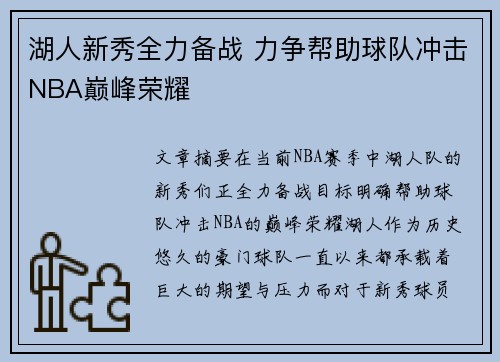 湖人新秀全力备战 力争帮助球队冲击NBA巅峰荣耀

文章摘要在当前NBA赛季中湖人队的新秀们正全力备战目标明确帮助球队冲击NBA的巅峰荣耀湖人作为历史悠久的豪门球队一直以来都承载着巨大的期望与压力而对于新秀球员